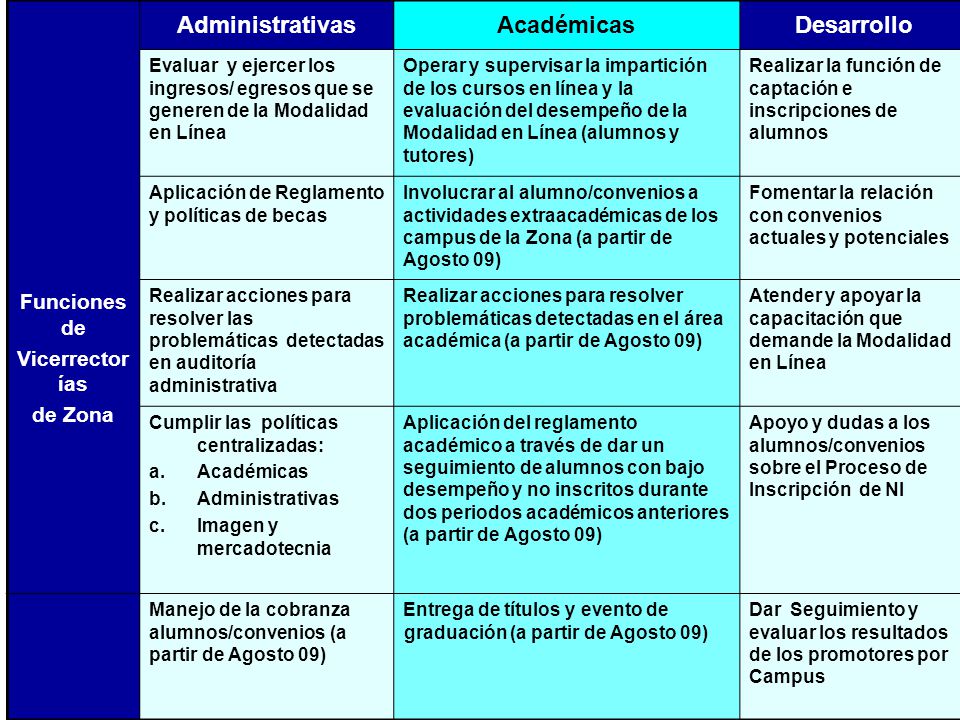 |  | Administrativas | Académicas | Desarrollo |
|---|---|---|---|
| Funciones de Vicerrectorías de Zona | Evaluar y ejercer los ingresos/ egresos que se generen de la Modalidad en Línea | Operar y supervisar la impartición de los cursos en línea y la evaluación del desempeño de la Modalidad en Línea (alumnos y tutores) | Realizar la función de captación e inscripciones de alumnos |
|  | Aplicación de Reglamento y políticas de becas | Involucrar al alumno/convenios a actividades extraacadémicas de los campus de la Zona (a partir de Agosto 09) | Fomentar la relación con convenios actuales y potenciales |
|  | Realizar acciones para resolver las problemáticas detectadas en auditoría administrativa | Realizar acciones para resolver problemáticas detectadas en el área académica (a partir de Agosto 09) | Atender y apoyar la capacitación que demande la Modalidad en Línea |
|  | Cumplir las políticas centralizadas: a. Académicas b. Administrativas c. Imagen y mercadotecnia | Aplicación del reglamento académico a través de dar un seguimiento de alumnos con bajo desempeño y no inscritos durante dos periodos académicos anteriores (a partir de Agosto 09) | Apoyo y dudas a los alumnos/convenios sobre el Proceso de Inscripción de NI |
|  | Manejo de la cobranza alumnos/convenios (a partir de Agosto 09) | Entrega de títulos y evento de graduación (a partir de Agosto 09) | Dar Seguimiento y evaluar los resultados de los promotores por Campus |